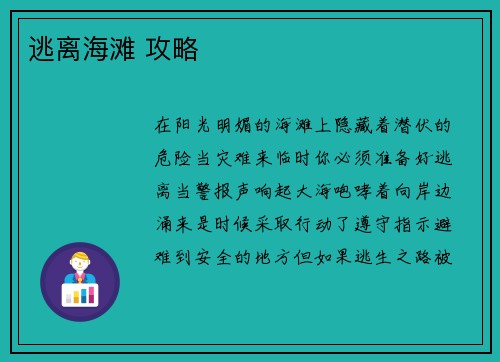 逃离海滩 攻略

在阳光明媚的海滩上隐藏着潜伏的危险当灾难来临时你必须准备好逃离当警报声响起大海咆哮着向岸边涌来是时候采取行动了遵守指示避难到安全的地方但如果逃生之路被